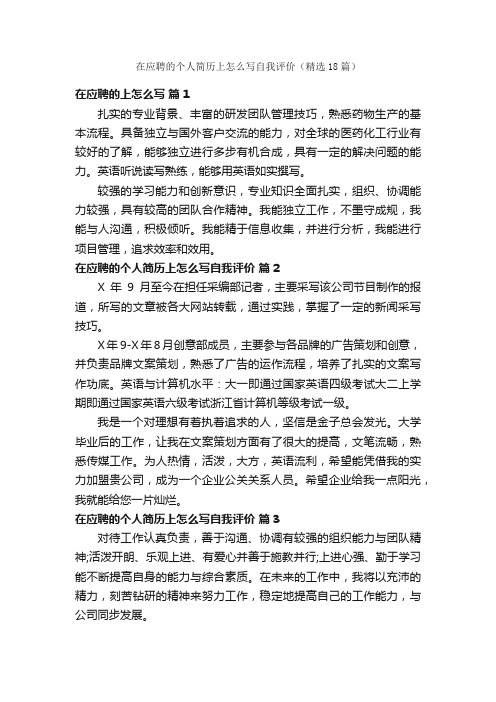 在应聘的个人简历上怎么写自我评价（精选18篇）

在应聘的上怎么写 篇1

扎实的专业背景、丰富的研发团队管理技巧，熟悉药物生产的基本流程。具备独立与国外客户交流的能力，对全球的医药化工行业有较好的了解，能够独立进行多步有机合成，具有一定的解决问题的能力。英语听说读写熟练，能够用英语如实撰写。

较强的学习能力和创新意识，专业知识全面扎实，组织、协调能力较强，具有较高的团队合作精神。我能独立工作，不墨守成规，我能与人沟通，积极倾听。我能精于信息收集，并进行分析，我能进行项目管理，追求效率和效用。

在应聘的个人简历上怎么写自我评价 篇2

X 年 9 月至今在担任采编部记者，主要采写该公司节目制作的报道，所写的文章被各大网站转载，通过实践，掌握了一定的新闻采写技巧。

X年9-X年8月创意部成员，主要参与各品牌的广告策划和创意，并负责品牌文案策划，熟悉了广告的运作流程，培养了扎实的文案写作功底。英语与计算机水平：大一即通过国家英语四级考试大二上学期即通过国家英语六级考试浙江省计算机等级考试一级。

我是一个对理想有着执着追求的人，坚信是金子总会发光。大学毕业后的工作，让我在文案策划方面有了很大的提高，文笔流畅，熟悉传媒工作。为人热情，活泼，大方，英语流利，希望能凭借我的实力加盟贵公司，成为一个企业公关关系人员。希望企业给我一点阳光，我就能给您一片灿烂。

在应聘的个人简历上怎么写自我评价 篇3

对待工作认真负责，善于沟通、协调有较强的组织能力与团队精神;活泼开朗、乐观上进、有爱心并善于施教并行;上进心强、勤于学习能不断提高自身的能力与综合素质。在未来的工作中，我将以充沛的精力，刻苦钻研的精神来努力工作，稳定地提高自己的工作能力，与公司同步发展。